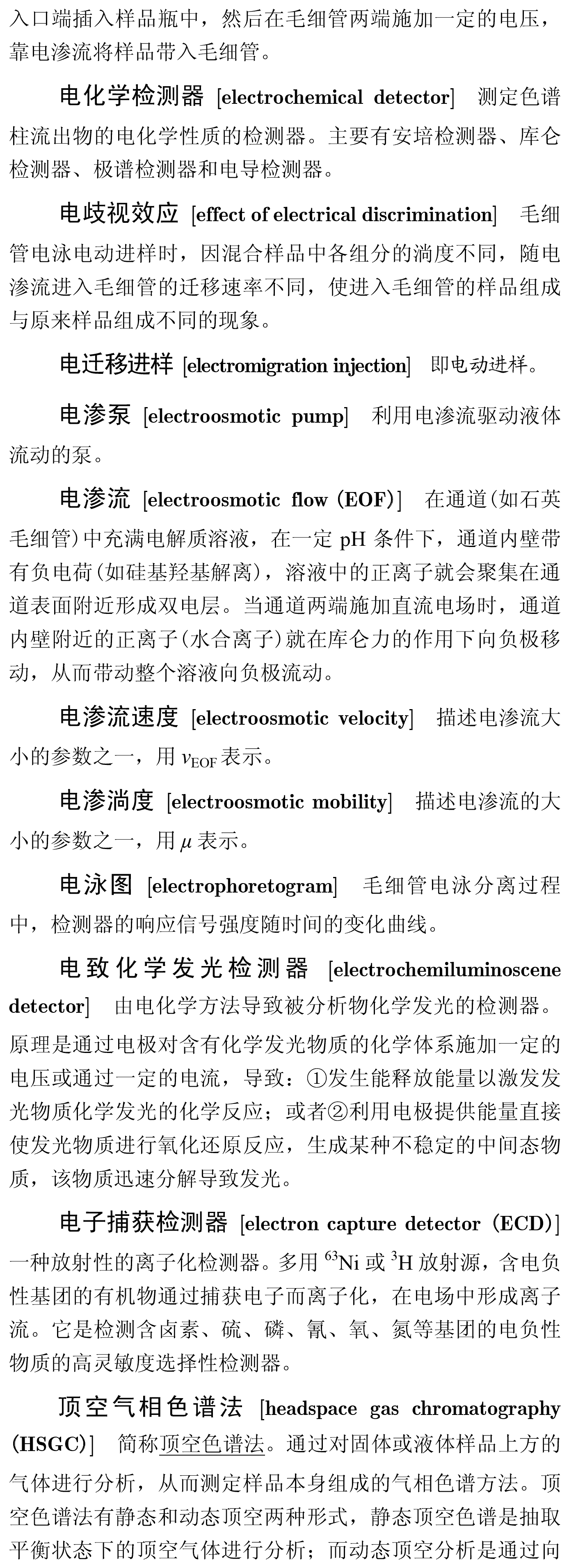 入口端插入样品瓶中，然后在毛细管两端施加一定的电压，靠电渗流将样品带入毛细管。

电化学检测器 [electrochemical detector] 测定色谱柱流出物的电化学性质的检测器。主要有安培检测器、库仑检测器、极谱检测器和电导检测器。

电歧视效应 [effect of electrical discrimination] 毛细管电泳电动进样时，因混合样品中各组分的淌度不同，随电渗流进入毛细管的迁移速率不同，使进入毛细管的样品组成与原来样品组成不同的现象。

电迁移进样 [electromigration injection] 即电动进样。

电渗泵 [electroosmotic pump] 利用电渗流驱动液体流动的泵。

电渗流 [electroosmotic flow (EOF)] 在通道(如石英毛细管)中充满电解质溶液，在一定 pH 条件下，通道内壁带有负电荷(如硅基羟基解离)，溶液中的正离子就会聚集在通道表面附近形成双电层。当通道两端施加直流电场时，通道内壁附近的正离子(水合离子)就在库仑力的作用下向负极移动，从而带动整个溶液向负极流动。

电渗流速度 [electroosmotic velocity] 描述电渗流大小的参数之一，用 $v_{EOF}$ 表示。

电渗淌度 [electroosmotic mobility] 描述电渗流的大小的参数之一，用 $\mu$ 表示。

电泳图 [electrophoretogram] 毛细管电泳分离过程中，检测器的响应信号强度随时间的变化曲线。

电致化学发光检测器 [electrochemiluminoscene detector] 由电化学方法导致被分析物化学发光的检测器。原理是通过电极对含有化学发光物质的化学体系施加一定的电压或通过一定的电流，导致：①发生能释放能量以激发发光物质化学发光的化学反应；或者②利用电极提供能量直接使发光物质进行氧化还原反应，生成某种不稳定的中间态物质，该物质迅速分解导致发光。

电子捕获检测器 [electron capture detector (ECD)] 一种放射性的离子化检测器。多用 $^{63}$Ni 或 $^{3}$H 放射源，含电负性基团的有机物通过捕获电子而离子化，在电场中形成离子流。它是检测含卤素、硫、磷、氰、氧、氮等基团的电负性物质的高灵敏度选择性检测器。

顶空气相色谱法 [headspace gas chromatography (HSGC)] 简称顶空色谱法。通过对固体或液体样品上方的气体进行分析，从而测定样品本身组成的气相色谱方法。顶空色谱法有静态和动态顶空两种形式，静态顶空色谱是抽取平衡状态下的顶空气体进行分析；而动态顶空分析是通过向